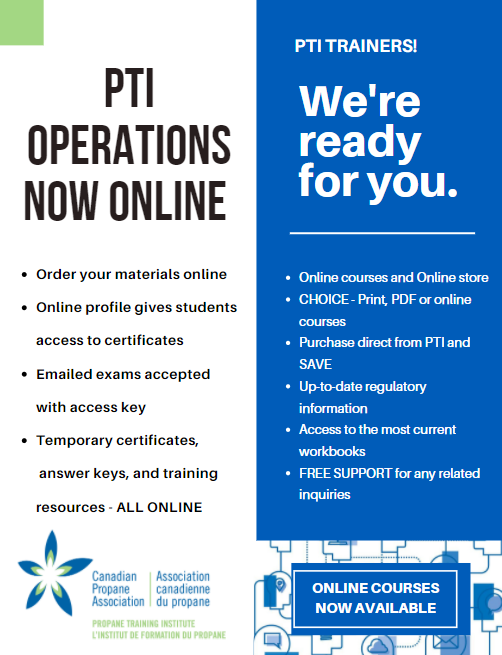 PTI OPERATIONS NOW ONLINE

- Order your materials online
- Online profile gives students access to certificates
- Emailed exams accepted with access key
- Temporary certificates, answer keys, and training resources - ALL ONLINE

Canadian Propane Association | Association canadienne du propane

PROPANE TRAINING INSTITUTE
L'INSTITUT DE FORMATION DU PROPANE

PTI TRAINERS!

We're ready for you.

- Online courses and Online store
- CHOICE - Print, PDF or online courses
- Purchase direct from PTI and SAVE
- Up-to-date regulatory information
- Access to the most current workbooks
- FREE SUPPORT for any related inquiries

ONLINE COURSES NOW AVAILABLE